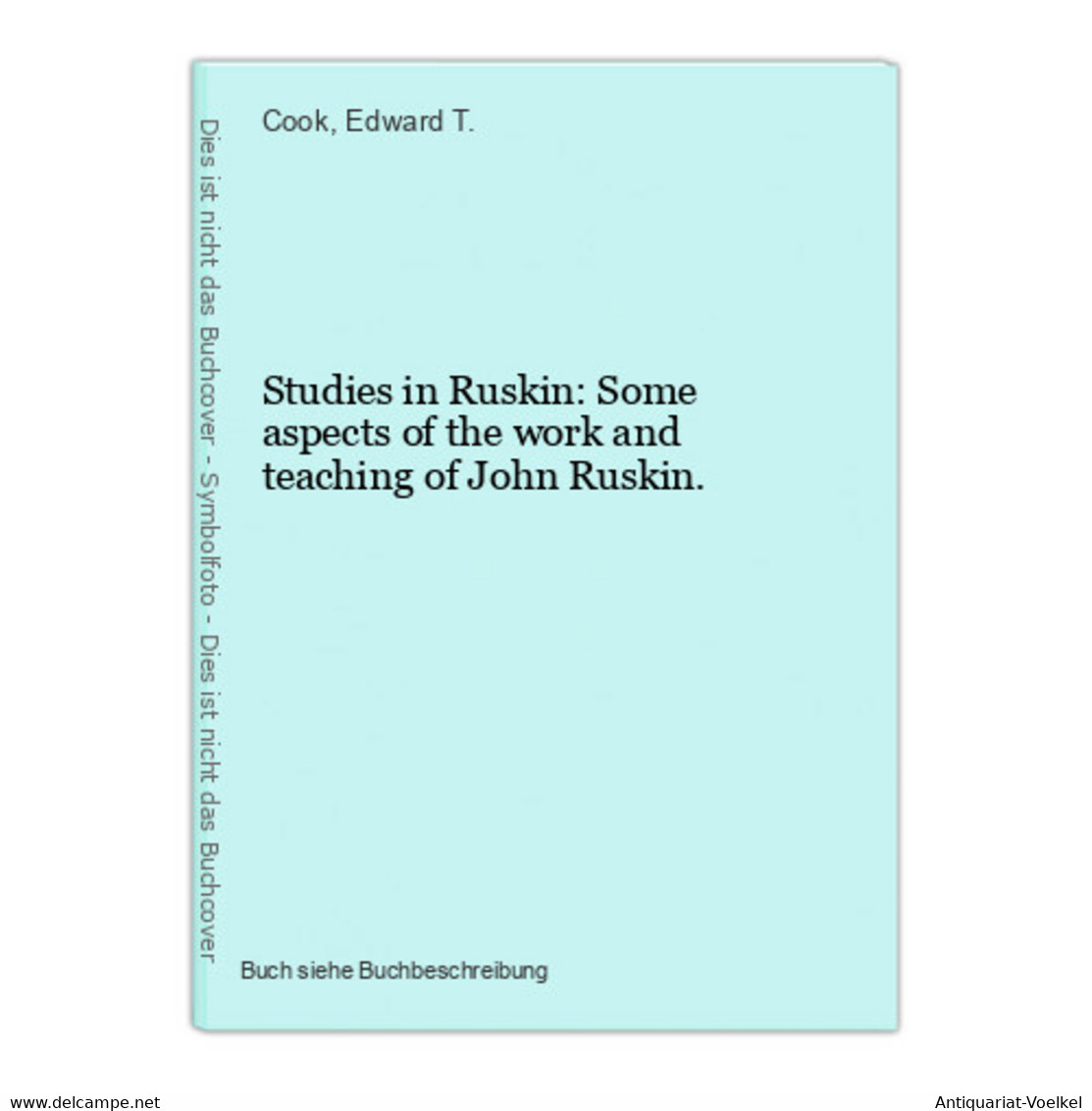 Dies ist nicht das Buchcover - Symbolfoto - Dies ist nicht das Buchcover

Cook, Edward T.

Studies in Ruskin: Some aspects of the work and teaching of John Ruskin.

Buch siehe Buchbeschreibung

www.delcampe.net

Antiquariat-Voelkel